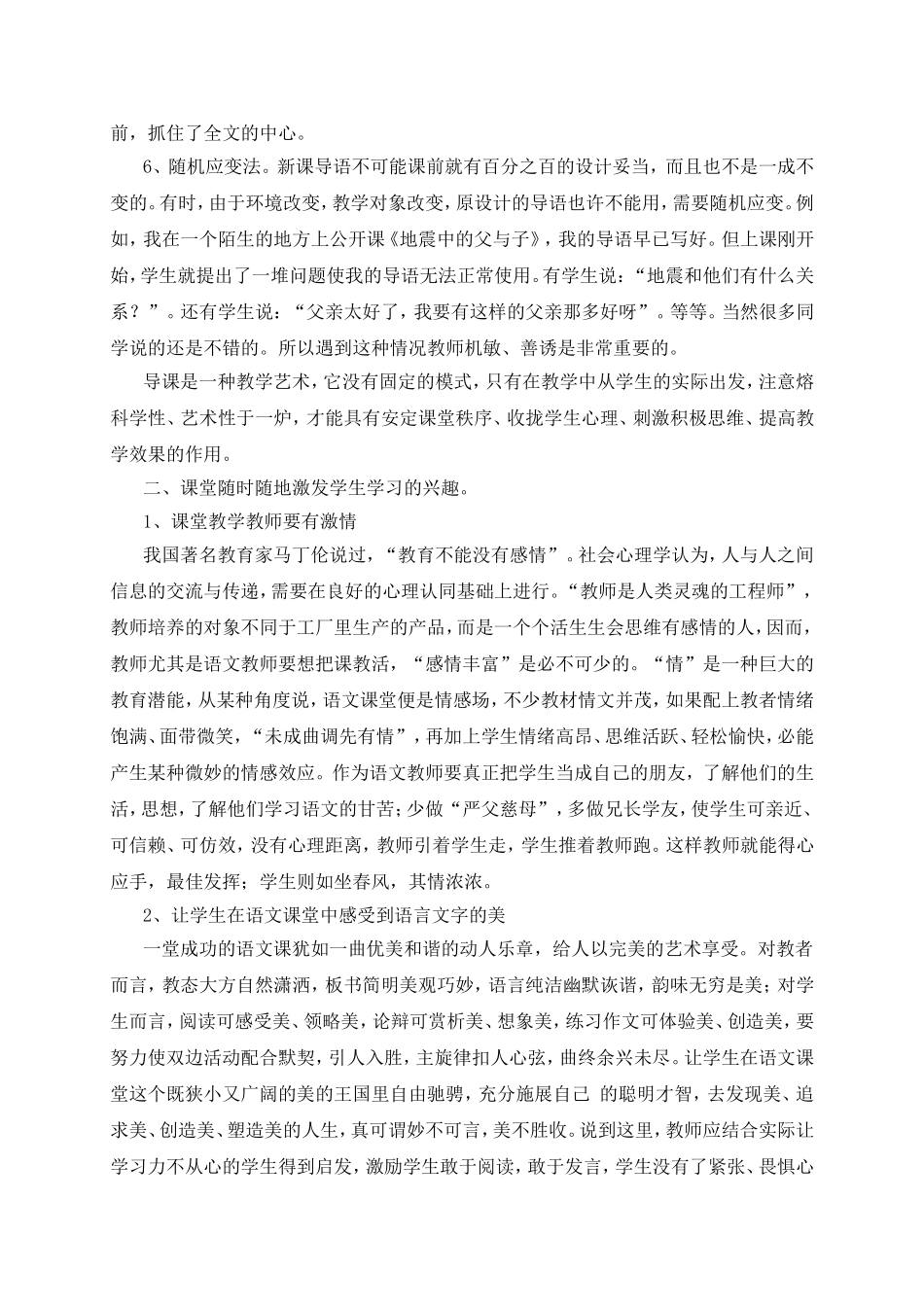 前，抓住了全文的中心。

6、随机应变法。新课导语不可能课前就有百分之百的设计妥当，而且也不是一成不变的。有时，由于环境改变，教学对象改变，原设计的导语也许不能用，需要随机应变。例如，我在一个陌生的地方上公开课《地震中的父与子》，我的导语早已写好。但上课刚开始，学生就提出了一堆问题使我的导语无法正常使用。有学生说：“地震和他们有什么关系？”。还有学生说：“父亲太好了，我要有这样的父亲那多好呀”。等等。当然很多同学说的还是不错的。所以遇到这种情况教师机敏、善诱是非常重要的。

导课是一种教学艺术，它没有固定的模式，只有在教学中从学生的实际出发，注意熔科学性、艺术性于一炉，才能具有安定课堂秩序、收拢学生心理、刺激积极思维、提高教学效果的作用。

二、课堂随时随地激发学生学习的兴趣。

1、课堂教学教师要有激情

我国著名教育家马丁伦说过，“教育不能没有感情”。社会心理学认为，人与人之间信息的交流与传递，需要在良好的心理认同基础上进行。“教师是人类灵魂的工程师”，教师培养的对象不同于工厂里生产的产品，而是一个个活生生会思维有感情的人，因而，教师尤其是语文教师要想把课教活，“感情丰富”是必不可少的。“情”是一种巨大的教育潜能，从某种角度说，语文课堂便是情感场，不少教材情文并茂，如果配上教者情绪饱满、面带微笑，“未成曲调先有情”，再加上学生情绪高昂、思维活跃、轻松愉快，必能产生某种微妙的情感效应。作为语文教师要真正把学生当成自己的朋友，了解他们的生活，思想，了解他们学习语文的甘苦；少做“严父慈母”，多做兄长学友，使学生可亲近、可信赖、可仿效，没有心理距离，教师引着学生走，学生推着教师跑。这样教师就能得心应手，最佳发挥；学生则如坐春风，其情浓浓。

2、让学生在语文课堂中感受到语言文字的美

一堂成功的语文课犹如一曲优美和谐的动人乐章，给人以完美的艺术享受。对教者而言，教态大方自然潇洒，板书简明美观巧妙，语言纯洁幽默诙谐，韵味无穷是美；对学生而言，阅读可感受美、领略美，论辩可赏析美、想象美，练习作文可体验美、创造美，要努力使双边活动配合默契，引人入胜，主旋律扣人心弦，曲终余兴未尽。让学生在语文课堂这个既狭小又广阔的美的王国里自由驰骋，充分施展自己 的聪明才智，去发现美、追求美、创造美、塑造美的人生，真可谓妙不可言，美不胜收。说到这里，教师应结合实际让学习力不从心的学生得到启发，激励学生敢于阅读，敢于发言，学生没有了紧张、畏惧心